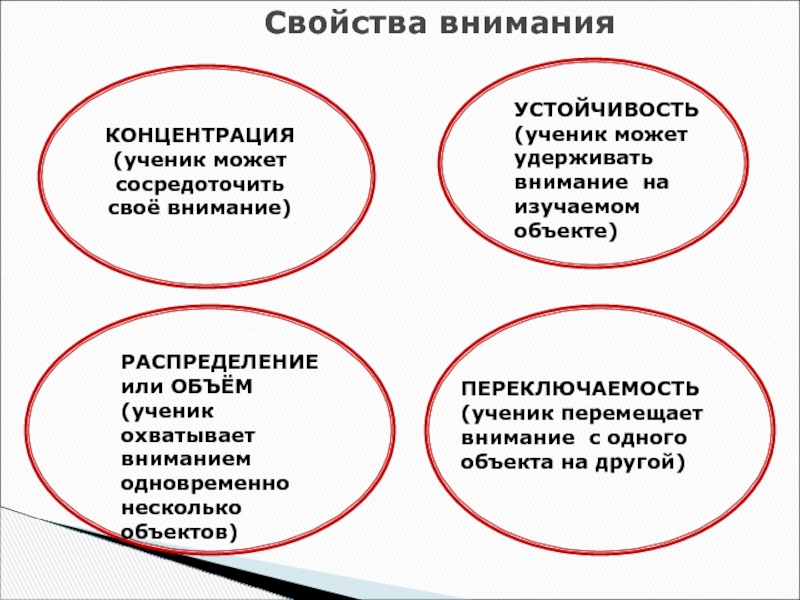 Свойства внимания

КОНЦЕНТРАЦИЯ (ученик может сосредоточить своё внимание)

УСТОЙЧИВОСТЬ (ученик может удерживать внимание на изучаемом объекте)

РАСПРЕДЕЛЕНИЕ или ОБЪЁМ (ученик охватывает вниманием одновременно несколько объектов)

ПЕРЕКЛЮЧАЕМОСТЬ (ученик перемещает внимание с одного объекта на другой)